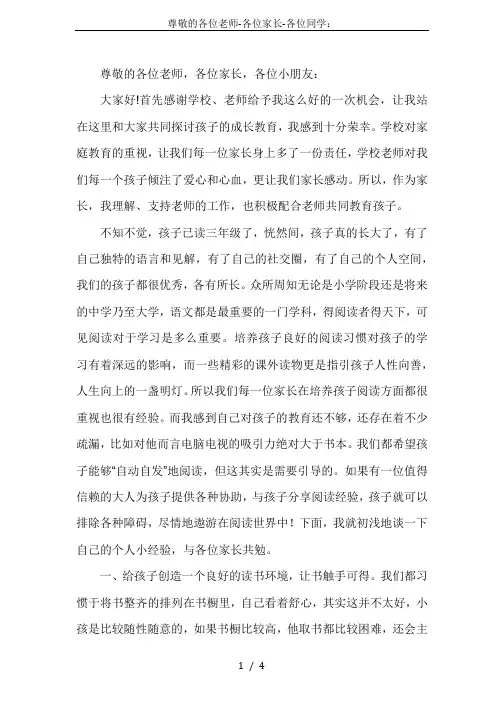 尊敬的各位老师-各位家长-各位同学：

尊敬的各位老师，各位家长，各位小朋友：

大家好!首先感谢学校、老师给予我这么好的一次机会，让我站在这里和大家共同探讨孩子的成长教育，我感到十分荣幸。学校对家庭教育的重视，让我们每一位家长身上多了一份责任，学校老师对我们每一个孩子倾注了爱心和心血，更让我们家长感动。所以，作为家长，我理解、支持老师的工作，也积极配合老师共同教育孩子。

不知不觉，孩子已读三年级了，恍然间，孩子真的长大了，有了自己独特的语言和见解，有了自己的社交圈，有了自己的个人空间，我们的孩子都很优秀，各有所长。众所周知无论是小学阶段还是将来的中学乃至大学，语文都是最重要的一门学科，得阅读者得天下，可见阅读对于学习是多么重要。培养孩子良好的阅读习惯对孩子的学习有着深远的影响，而一些精彩的课外读物更是指引孩子人性向善，人生向上的一盏明灯。所以我们每一位家长在培养孩子阅读方面都很重视也很有经验。而我感到自己对孩子的教育还不够，还存在着不少疏漏，比如对他而言电脑电视的吸引力绝对大于书本。我们都希望孩子能够"自动自发"地阅读，但这其实是需要引导的。如果有一位值得信赖的大人为孩子提供各种协助，与孩子分享阅读经验，孩子就可以排除各种障碍，尽情地遨游在阅读世界中！下面，我就初浅地谈一下自己的个人小经验，与各位家长共勉。

一、给孩子创造一个良好的读书环境，让书触手可得。我们都习惯于将书整齐的排列在书橱里，自己看着舒心，其实这并不太好，小孩是比较随性随意的，如果书橱比较高，他取书都比较困难，还会主

1 / 4